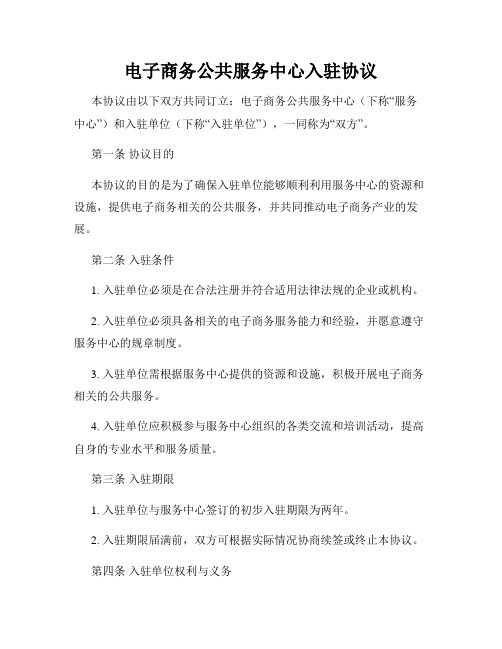 电子商务公共服务中心入驻协议

本协议由以下双方共同订立：电子商务公共服务中心（下称“服务中心”）和入驻单位（下称“入驻单位”），一同称为“双方”。

第一条 协议目的

本协议的目的是为了确保入驻单位能够顺利利用服务中心的资源和设施，提供电子商务相关的公共服务，并共同推动电子商务产业的发展。

第二条 入驻条件

1. 入驻单位必须是在合法注册并符合适用法律法规的企业或机构。

2. 入驻单位必须具备相关的电子商务服务能力和经验，并愿意遵守服务中心的规章制度。

3. 入驻单位需根据服务中心提供的资源和设施，积极开展电子商务相关的公共服务。

4. 入驻单位应积极参与服务中心组织的各类交流和培训活动，提高自身的专业水平和服务质量。

第三条 入驻期限

1. 入驻单位与服务中心签订的初步入驻期限为两年。

2. 入驻期限届满前，双方可根据实际情况协商续签或终止本协议。

第四条 入驻单位权利与义务